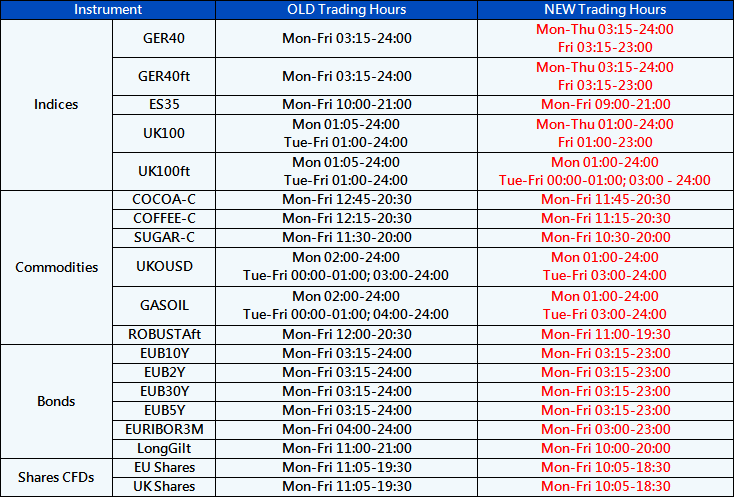 | Instrument | | OLD Trading Hours | NEW Trading Hours |
|---|---|---|---|
| Indices | GER40 | Mon-Fri 03:15-24:00 | Mon-Thu 03:15-24:00 Fri 03:15-23:00 |
| | GER40ft | Mon-Fri 03:15-24:00 | Mon-Thu 03:15-24:00 Fri 03:15-23:00 |
| | ES35 | Mon-Fri 10:00-21:00 | Mon-Fri 09:00-21:00 |
| | UK100 | Mon 01:05-24:00 Tue-Fri 01:00-24:00 | Mon-Thu 01:00-24:00 Fri 01:00-23:00 |
| | UK100ft | Mon 01:05-24:00 Tue-Fri 01:00-24:00 | Mon 01:00-24:00 Tue-Fri 00:00-01:00; 03:00 - 24:00 |
| Commodities | COCOA-C | Mon-Fri 12:45-20:30 | Mon-Fri 11:45-20:30 |
| | COFFEE-C | Mon-Fri 12:15-20:30 | Mon-Fri 11:15-20:30 |
| | SUGAR-C | Mon-Fri 11:30-20:00 | Mon-Fri 10:30-20:00 |
| | UKOUSD | Mon 02:00-24:00 Tue-Fri 00:00-01:00; 03:00-24:00 | Mon 01:00-24:00 Tue-Fri 03:00-24:00 |
| | GASOIL | Mon 02:00-24:00 Tue-Fri 00:00-01:00; 04:00-24:00 | Mon 01:00-24:00 Tue-Fri 03:00-24:00 |
| | ROBUSTAft | Mon-Fri 12:00-20:30 | Mon-Fri 11:00-19:30 |
| Bonds | EUB10Y | Mon-Fri 03:15-24:00 | Mon-Fri 03:15-23:00 |
| | EUB2Y | Mon-Fri 03:15-24:00 | Mon-Fri 03:15-23:00 |
| | EUB30Y | Mon-Fri 03:15-24:00 | Mon-Fri 03:15-23:00 |
| | EUB5Y | Mon-Fri 03:15-24:00 | Mon-Fri 03:15-23:00 |
| | EURIBOR3M | Mon-Fri 04:00-24:00 | Mon-Fri 03:00-23:00 |
| | LongGilt | Mon-Fri 11:00-21:00 | Mon-Fri 10:00-20:00 |
| Shares CFDs | EU Shares | Mon-Fri 11:05-19:30 | Mon-Fri 10:05-18:30 |
| | UK Shares | Mon-Fri 11:05-19:30 | Mon-Fri 10:05-18:30 |